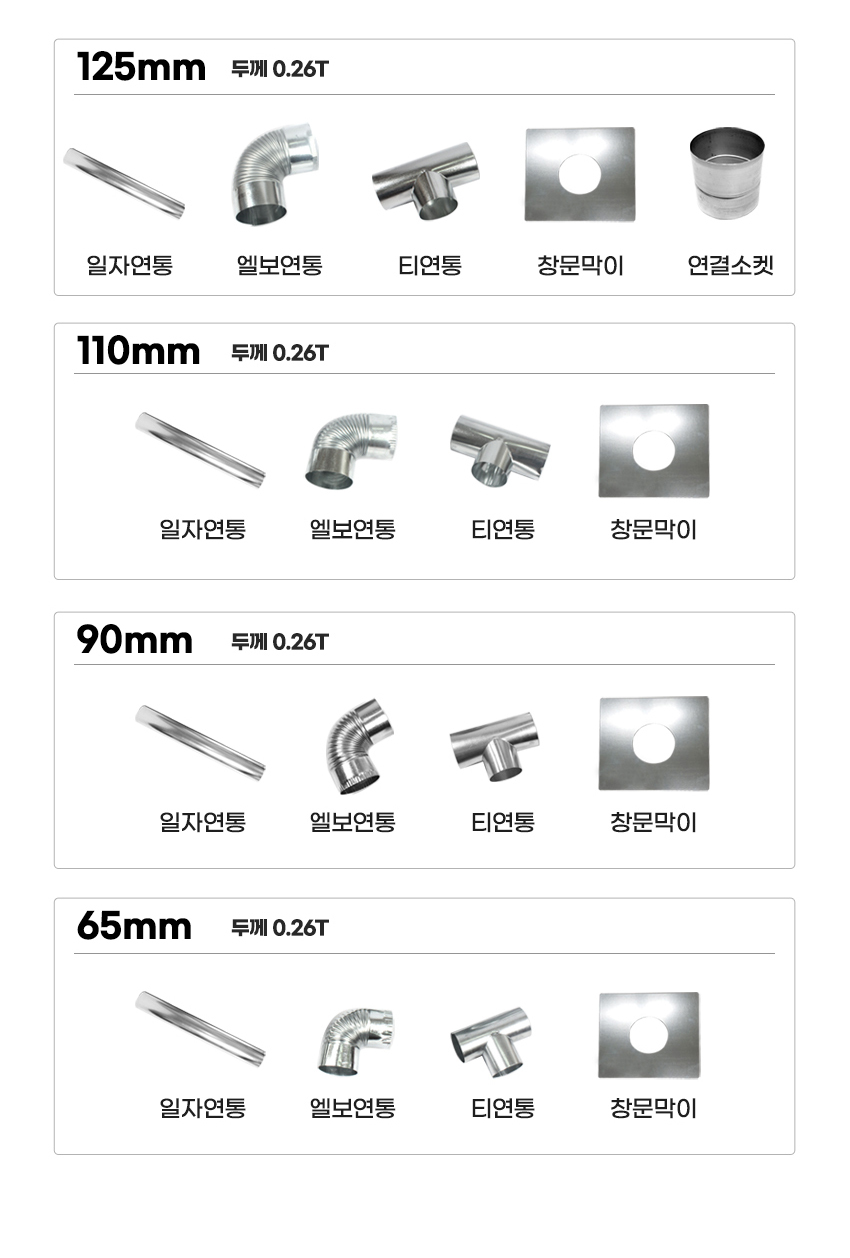 125mm 두께 0.26T

일자연통 엘보연통 티연통 창문막이 연결소켓

110mm 두께 0.26T

일자연통 엘보연통 티연통 창문막이

90mm 두께 0.26T

일자연통 엘보연통 티연통 창문막이

65mm 두께 0.26T

일자연통 엘보연통 티연통 창문막이